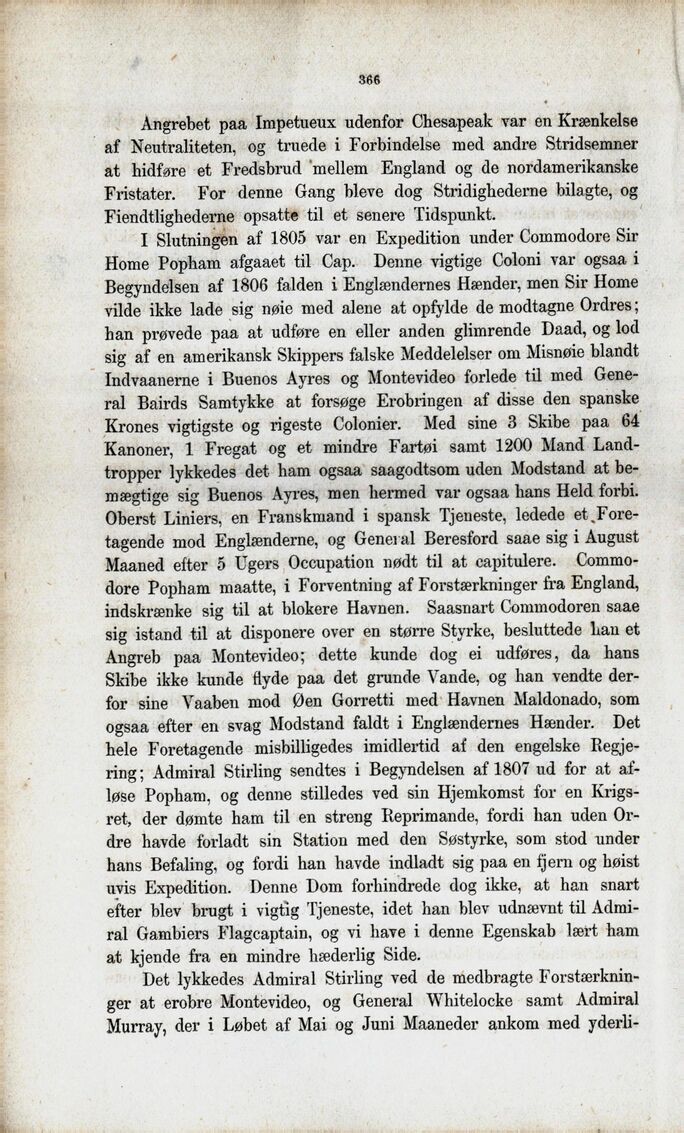 366

Angrebet paa Impetueux udenfor Chesapeak var en Krænkelse af Neutraliteten, og truede i Forbindelse med andre Stridsemner at hidføre et Fredsbrud mellem England og de nordamerikanske Fristater. For denne Gang bleve dog Stridighederne bilagte, og Fiendtlighederne opsatte til et senere Tidspunkt.

I Slutningen af 1805 var en Expedition under Commodore Sir Home Popham afgaaet til Cap. Denne vigtige Coloni var ogsaa i Begyndelsen af 1806 falden i Englændernes Hænder, men Sir Home vilde ikke lade sig nøie med alene at opfylde de modtagne Ordres; han prøvede paa at udføre en eller anden glimrende Daad, og lod sig af en amerikansk Skippers falske Meddelelser om Misnøie blandt Indvaanerne i Buenos Ayres og Montevideo forlede til med General Bairds Samtykke at forsøge Erobringen af disse den spanske Krones vigtigste og rigeste Colonier. Med sine 3 Skibe paa 64 Kanoner, 1 Fregat og et mindre Fartøi samt 1200 Mand Landtropper lykkedes det ham ogsaa saagodtsom uden Modstand at bemægtige sig Buenos Ayres, men hermed var ogsaa hans Held forbi. Oberst Liniers, en Franskmand i spansk Tjeneste, ledede et Foretagende mod Englænderne, og General Beresford saae sig i August Maaned efter 5 Ugers Occupation nødt til at capitulere. Commodore Popham maatte, i Forventning af Forstærkninger fra England, indskrænke sig til at blokere Havnen. Saasnart Commodoren saae sig istand til at disponere over en større Styrke, besluttede han et Angreb paa Montevideo; dette kunde dog ei udføres, da hans Skibe ikke kunde flyde paa det grunde Vande, og han vendte derfor sine Vaaben mod Øen Gorretti med Havnen Maldonado, som ogsaa efter en svag Modstand faldt i Englændernes Hænder. Det hele Foretagende misbilligedes imidlertid af den engelske Regjering; Admiral Stirling sendtes i Begyndelsen af 1807 ud for at afløse Popham, og denne stilledes ved sin Hjemkomst for en Krigsret, der dømte ham til en streng Reprimande, fordi han uden Ordre havde forladt sin Station med den Søstyrke, som stod under hans Befaling, og fordi han havde indladt sig paa en fjern og høist uvis Expedition. Denne Dom forhindrede dog ikke, at han snart efter blev brugt i vigtig Tjeneste, idet han blev udnævnt til Admiral Gambiers Flagcaptain, og vi have i denne Egenskab lært ham at kjende fra en mindre hæderlig Side.

Det lykkedes Admiral Stirling ved de medbragte Forstærkninger at erobre Montevideo, og General Whitelocke samt Admiral Murray, der i Løbet af Mai og Juni Maaneder ankom med yderli-